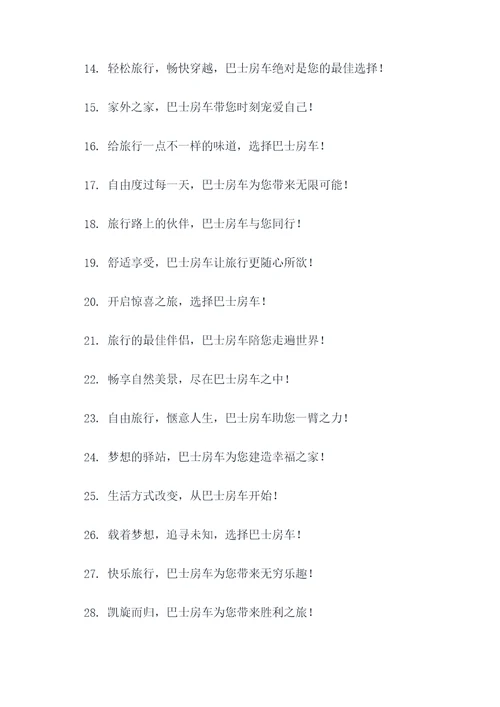 14. 轻松旅行，畅快穿越，巴士房车绝对是您的最佳选择！

15. 家外之家，巴士房车带您时刻宠爱自己！

16. 给旅行一点不一样的味道，选择巴士房车！

17. 自由度过每一天，巴士房车为您带来无限可能！

18. 旅行路上的伙伴，巴士房车与您同行！

19. 舒适享受，巴士房车让旅行更随心所欲！

20. 开启惊喜之旅，选择巴士房车！

21. 旅行的最佳伴侣，巴士房车陪您走遍世界！

22. 畅享自然美景，尽在巴士房车之中！

23. 自由旅行，惬意人生，巴士房车助您一臂之力！

24. 梦想的驿站，巴士房车为您建造幸福之家！

25. 生活方式改变，从巴士房车开始！

26. 载着梦想，追寻未知，选择巴士房车！

27. 快乐旅行，巴士房车为您带来无穷乐趣！

28. 凯旋而归，巴士房车为您带来胜利之旅！